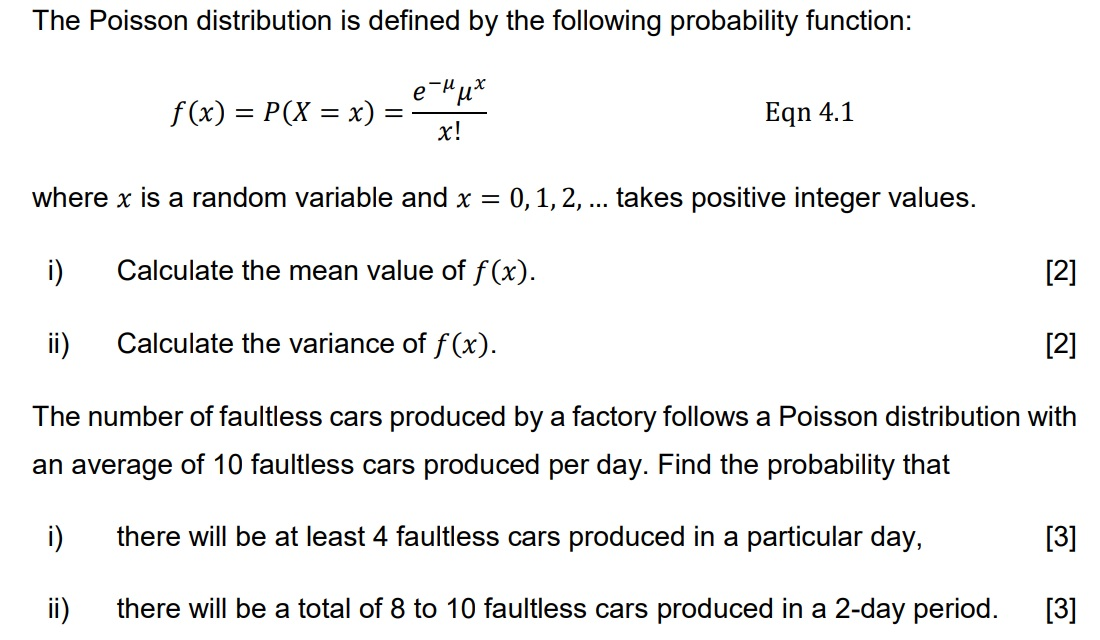 The Poisson distribution is defined by the following probability function:

$f(x) = P(X = x) = \frac{e^{-\mu}\mu^x}{x!}$ Eqn 4.1

where $x$ is a random variable and $x = 0, 1, 2, \ldots$ takes positive integer values.

i) Calculate the mean value of $f(x)$. [2]

ii) Calculate the variance of $f(x)$. [2]

The number of faultless cars produced by a factory follows a Poisson distribution with an average of 10 faultless cars produced per day. Find the probability that

i) there will be at least 4 faultless cars produced in a particular day, [3]

ii) there will be a total of 8 to 10 faultless cars produced in a 2-day period. [3]